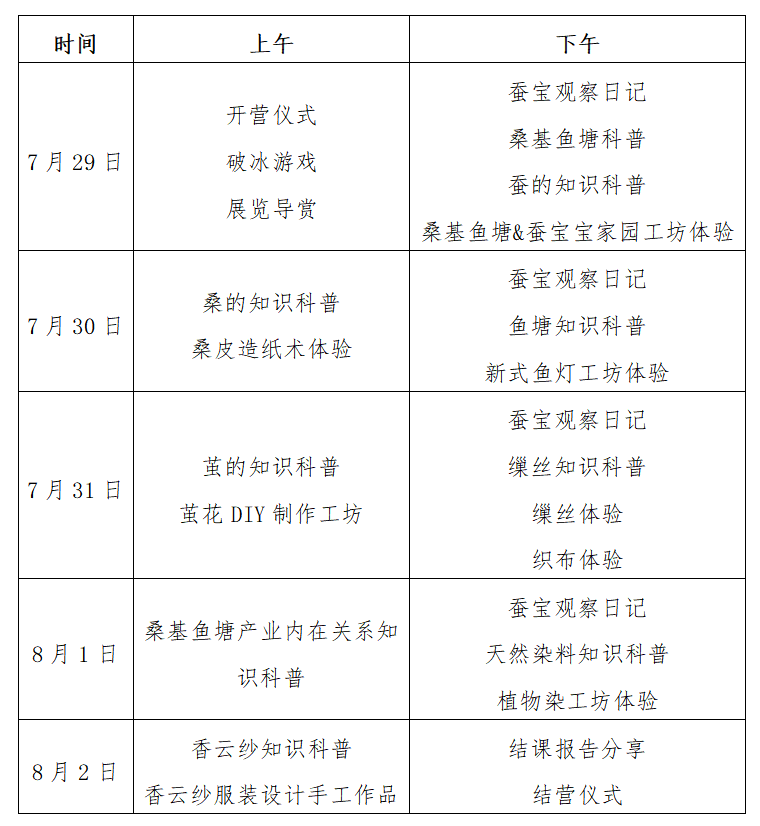 | 时间 | 上午 | 下午 |
|---|---|---|
| 7月29日 | 开营仪式 破冰游戏 展览导赏 | 蚕宝观察日记 桑基鱼塘科普 蚕的知识科普 桑基鱼塘&蚕宝宝家园工坊体验 |
| 7月30日 | 桑的知识科普 桑皮造纸术体验 | 蚕宝观察日记 鱼塘知识科普 新式鱼灯工坊体验 |
| 7月31日 | 茧的知识科普 茧花DIY制作工坊 | 蚕宝观察日记 缫丝知识科普 缫丝体验 织布体验 |
| 8月1日 | 桑基鱼塘产业内在关系知识科普 | 蚕宝观察日记 天然染料知识科普 植物染工坊体验 |
| 8月2日 | 香云纱知识科普 香云纱服装设计手工作品 | 结课报告分享 结营仪式 |